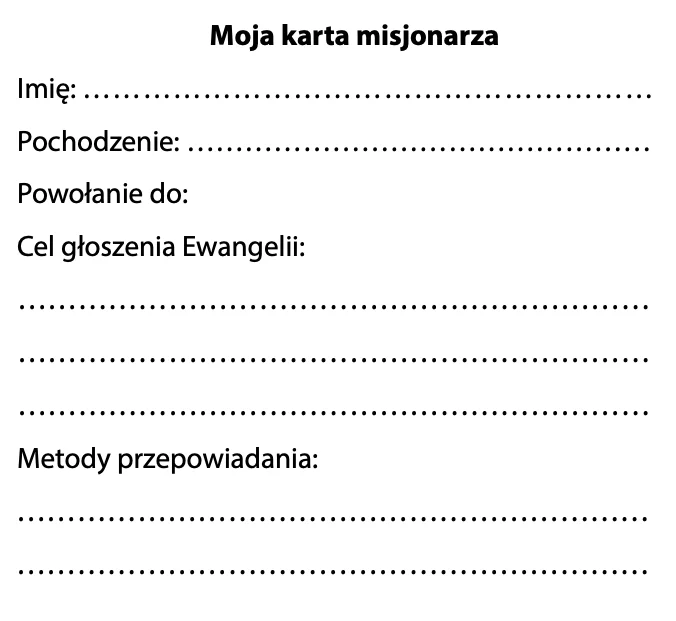 Moja karta misjonarza

Imię: ____

Pochodzenie: ____

Powołanie do:

Cel głoszenia Ewangelii:

____

____

____

Metody przepowiadania:

____

____